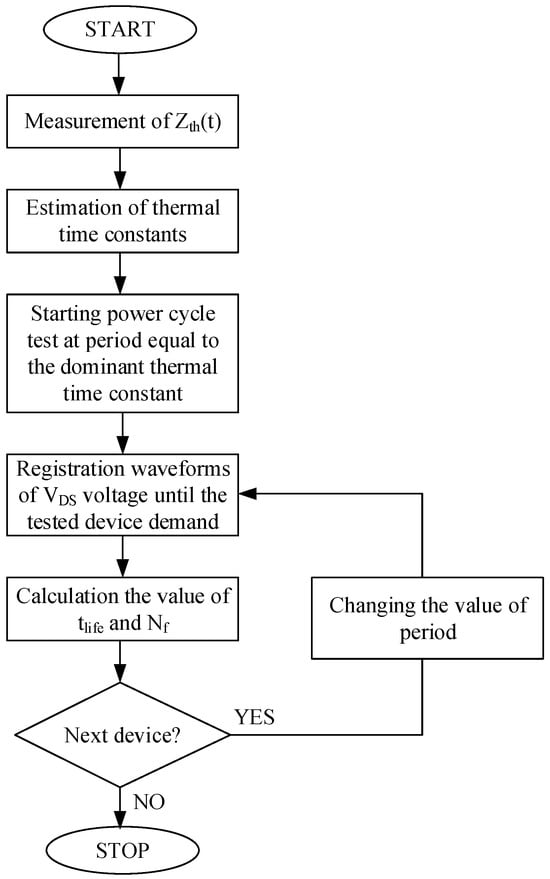 START

Measurement of $Z_{th}(t)$

Estimation of thermal time constants

Starting power cycle test at period equal to the dominant thermal time constant

Registration waveforms of $V_{DS}$ voltage until the tested device demand

Calculation the value of $t_{life}$ and $N_f$

Changing the value of period

Next device?

YES

NO

STOP